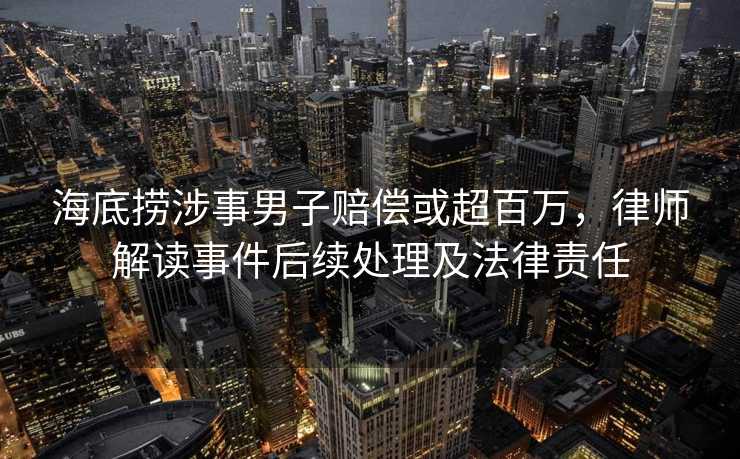 海底捞涉事男子赔偿或超百万，律师解读事件后续处理及法律责任

UBS